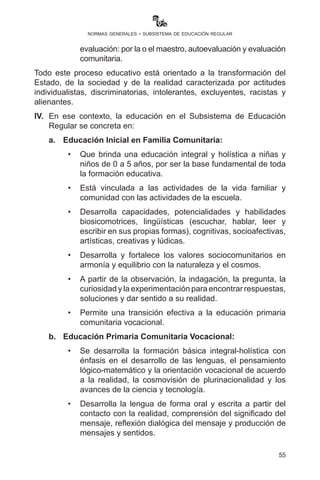 NORMAS GENERALES • SUBSISTEMA DE EDUCACIÓN REGULAR

evaluación: por la o el maestro, autoevaluación y evaluación comunitaria.

Todo este proceso educativo está orientado a la transformación del Estado, de la sociedad y de la realidad caracterizada por actitudes individualistas, discriminatorias, intolerantes, excluyentes, racistas y alienantes.

IV. En ese contexto, la educación en el Subsistema de Educación Regular se concreta en:

a. Educación Inicial en Familia Comunitaria:

• Que brinda una educación integral y holística a niñas y niños de 0 a 5 años, por ser la base fundamental de toda la formación educativa.

• Está vinculada a las actividades de la vida familiar y comunidad con las actividades de la escuela.

• Desarrolla capacidades, potencialidades y habilidades biosicomotrices, lingüísticas (escuchar, hablar, leer y escribir en sus propias formas), cognitivas, socioafectivas, artísticas, creativas y lúdicas.

• Desarrolla y fortalece los valores sociocomunitarios en armonía y equilibrio con la naturaleza y el cosmos.

• A partir de la observación, la indagación, la pregunta, la curiosidad y la experimentación para encontrar respuestas, soluciones y dar sentido a su realidad.

• Permite una transición efectiva a la educación primaria comunitaria vocacional.

b. Educación Primaria Comunitaria Vocacional:

• Se desarrolla la formación básica integral-holística con énfasis en el desarrollo de las lenguas, el pensamiento lógico-matemático y la orientación vocacional de acuerdo a la realidad, la cosmovisión de plurinacionalidad y los avances de la ciencia y tecnología.

• Desarrolla la lengua de forma oral y escrita a partir del contacto con la realidad, comprensión del significado del mensaje, reflexión dialógica del mensaje y producción de mensajes y sentidos.

55